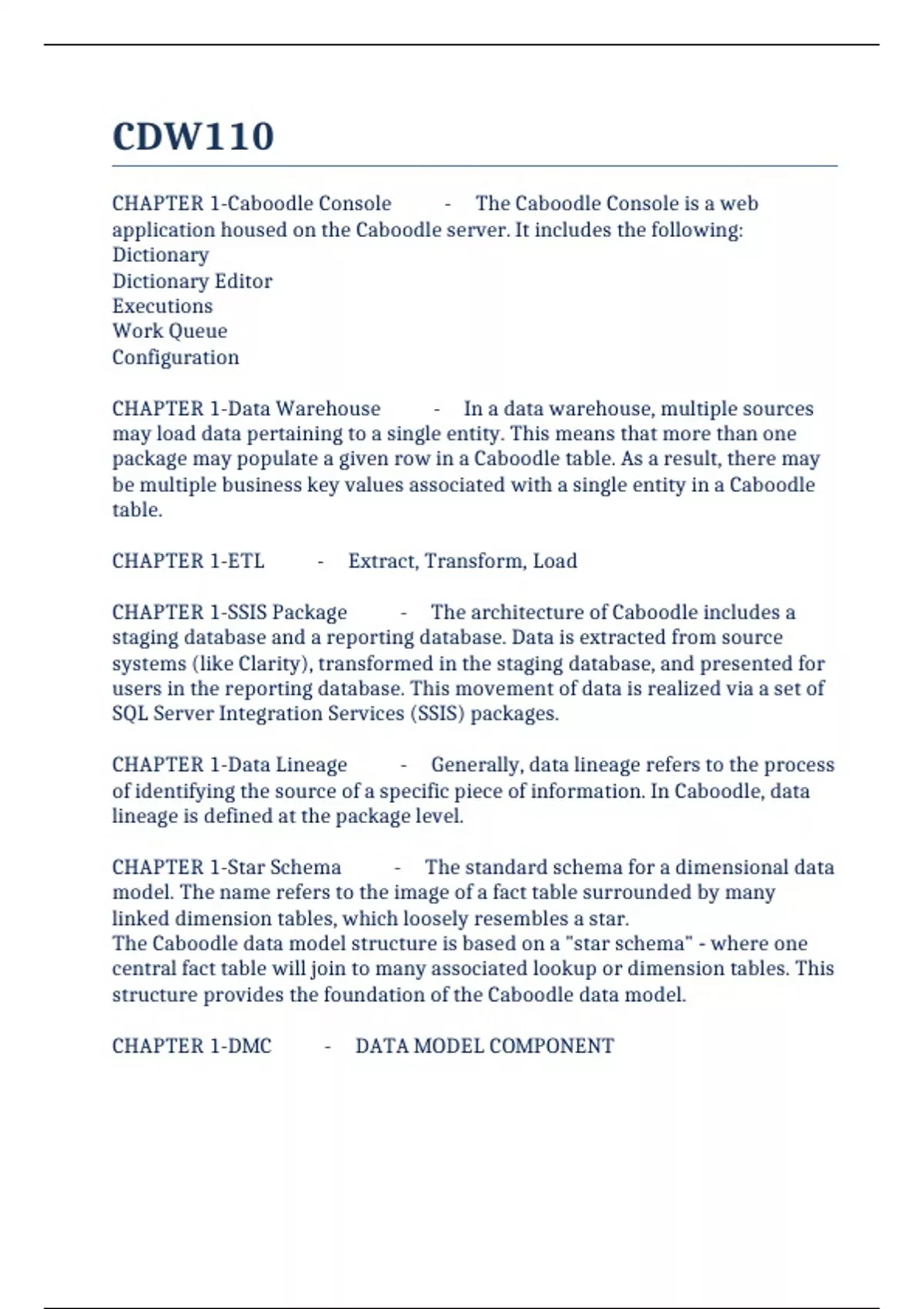 CDW110

CHAPTER 1-Caboodle Console - The Caboodle Console is a web application housed on the Caboodle server. It includes the following:
Dictionary
Dictionary Editor
Executions
Work Queue
Configuration

CHAPTER 1-Data Warehouse - In a data warehouse, multiple sources may load data pertaining to a single entity. This means that more than one package may populate a given row in a Caboodle table. As a result, there may be multiple business key values associated with a single entity in a Caboodle table.

CHAPTER 1-ETL - Extract, Transform, Load

CHAPTER 1-SSIS Package - The architecture of Caboodle includes a staging database and a reporting database. Data is extracted from source systems (like Clarity), transformed in the staging database, and presented for users in the reporting database. This movement of data is realized via a set of SQL Server Integration Services (SSIS) packages.

CHAPTER 1-Data Lineage - Generally, data lineage refers to the process of identifying the source of a specific piece of information. In Caboodle, data lineage is defined at the package level.

CHAPTER 1-Star Schema - The standard schema for a dimensional data model. The name refers to the image of a fact table surrounded by many linked dimension tables, which loosely resembles a star.
The Caboodle data model structure is based on a "star schema" - where one central fact table will join to many associated lookup or dimension tables. This structure provides the foundation of the Caboodle data model.

CHAPTER 1-DMC - DATA MODEL COMPONENT